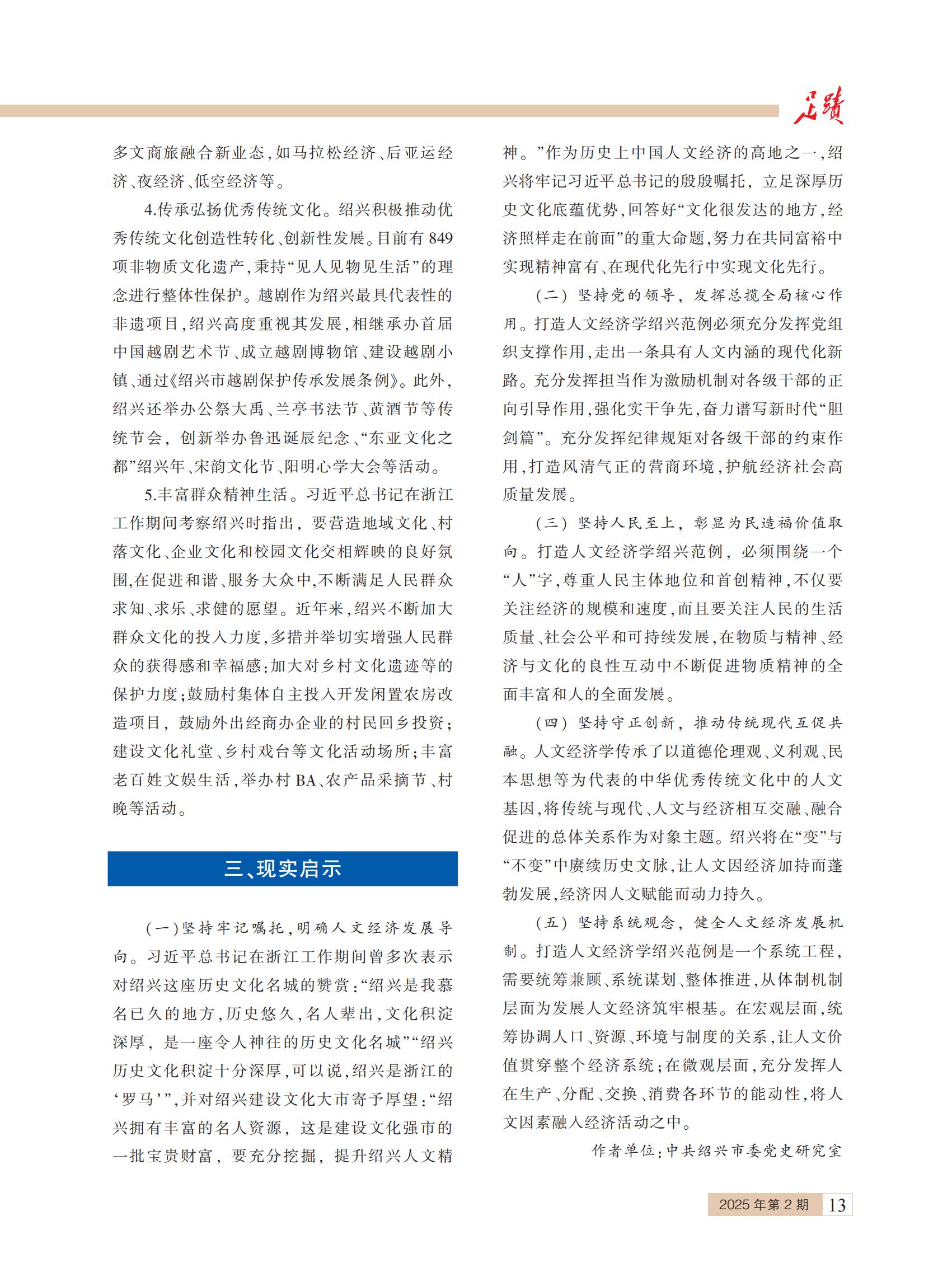 足迹

多文商旅融合新业态，如马拉松经济、后亚运经济、夜经济、低空经济等。

4.传承弘扬优秀传统文化。绍兴积极推动优秀传统文化创造性转化、创新性发展。目前有849项非物质文化遗产，秉持“见人见物见生活”的理念进行整体性保护。越剧作为绍兴最具代表性的非遗项目，绍兴高度重视其发展，相继承办首届中国越剧艺术节、成立越剧博物馆、建设越剧小镇、通过《绍兴市越剧保护传承发展条例》。此外，绍兴还举办公祭大禹、兰亭书法节、黄酒节等传统节会，创新举办鲁迅诞辰纪念、“东亚文化之都”绍兴年、宋韵文化节、阳明心学大会等活动。

5.丰富群众精神生活。习近平总书记在浙江工作期间考察绍兴时指出，要营造地域文化、村落文化、企业文化和校园文化交相辉映的良好氛围，在促进和谐、服务大众中，不断满足人民群众求知、求乐、求健的愿望。近年来，绍兴不断加大群众文化的投入力度，多措并举切实增强人民群众的获得感和幸福感：加大对乡村文化遗迹等的保护力度；鼓励村集体自主投入开发闲置农房改造项目，鼓励外出经商办企业的村民回乡投资；建设文化礼堂、乡村戏台等文化活动场所；丰富老百姓文娱生活，举办村BA、农产品采摘节、村晚等活动。

三、现实启示

（一）坚持牢记嘱托，明确人文经济发展导向。习近平总书记在浙江工作期间曾多次表示对绍兴这座历史文化名城的赞赏：“绍兴是我慕名已久的地方，历史悠久，名人辈出，文化积淀深厚，是一座令人神往的历史文化名城”“绍兴历史文化积淀十分深厚，可以说，绍兴是浙江的‘罗马’”，并对绍兴建设文化大市寄予厚望：“绍兴拥有丰富的名人资源，这是建设文化强市的一批宝贵财富，要充分挖掘，提升绍兴人文精神。”作为历史上中国人文经济的高地之一，绍兴将牢记习近平总书记的殷殷嘱托，立足深厚历史文化底蕴优势，回答好“文化很发达的地方，经济照样走在前面”的重大命题，努力在共同富裕中实现精神富有、在现代化先行中实现文化先行。

（二）坚持党的领导，发挥总揽全局核心作用。打造人文经济学绍兴范例必须充分发挥党组织支撑作用，走出一条具有人文内涵的现代化新路。充分发挥担当作为激励机制对各级干部的正向引导作用，强化实干争先，奋力谱写新时代“胆剑篇”。充分发挥纪律规矩对各级干部的约束作用，打造风清气正的营商环境，护航经济社会高质量发展。

（三）坚持人民至上，彰显为民造福价值取向。打造人文经济学绍兴范例，必须围绕一个“人”字，尊重人民主体地位和首创精神，不仅要关注经济的规模和速度，而且要关注人民的生活质量、社会公平和可持续发展，在物质与精神、经济与文化的良性互动中不断促进物质精神的全面丰富和人的全面发展。

（四）坚持守正创新，推动传统现代互促共融。人文经济学传承了以道德伦理观、义利观、民本思想等为代表的中华优秀传统文化中的人文基因，将传统与现代、人文与经济相互交融、融合促进的总体关系作为对象主题。绍兴将在“变”与“不变”中赓续历史文脉，让人文因经济加持而蓬勃发展，经济因人文赋能而动力持久。

（五）坚持系统观念，健全人文经济发展机制。打造人文经济学绍兴范例是一个系统工程，需要统筹兼顾、系统谋划、整体推进，从体制机制层面为发展人文经济筑牢根基。在宏观层面，统筹协调人口、资源、环境与制度的关系，让人文价值贯穿整个经济系统；在微观层面，充分发挥人在生产、分配、交换、消费各环节的能动性，将人文因素融入经济活动之中。

作者单位：中共绍兴市委党史研究室

2025年第2期 13